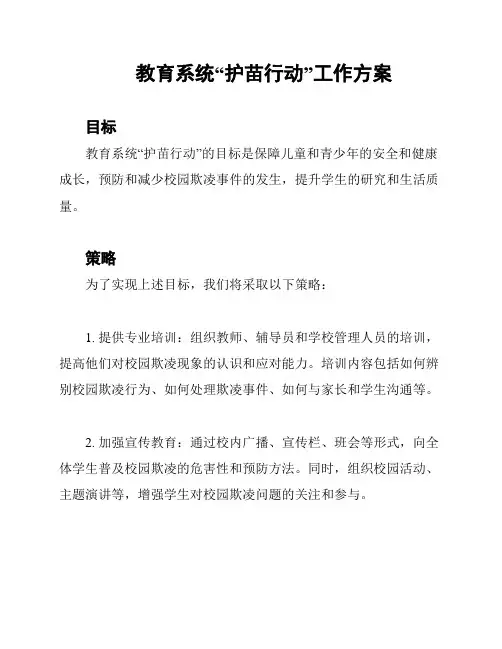 教育系统“护苗行动”工作方案

目标

教育系统“护苗行动”的目标是保障儿童和青少年的安全和健康成长，预防和减少校园欺凌事件的发生，提升学生的研究和生活质量。

策略

为了实现上述目标，我们将采取以下策略：

1. 提供专业培训：组织教师、辅导员和学校管理人员的培训，提高他们对校园欺凌现象的认识和应对能力。培训内容包括如何辨别校园欺凌行为、如何处理欺凌事件、如何与家长和学生沟通等。

2. 加强宣传教育：通过校内广播、宣传栏、班会等形式，向全体学生普及校园欺凌的危害性和预防方法。同时，组织校园活动、主题演讲等，增强学生对校园欺凌问题的关注和参与。